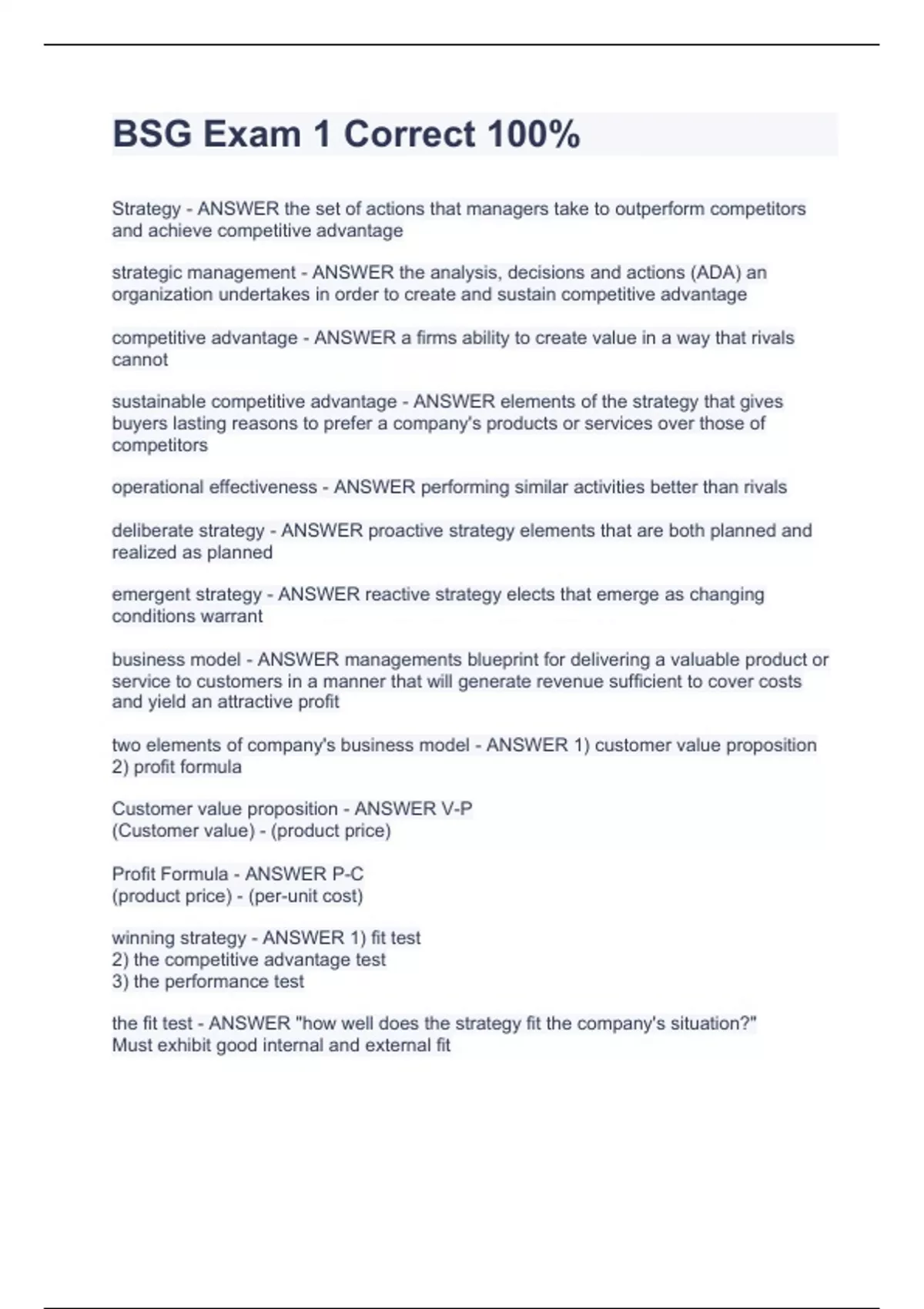 BSG Exam 1 Correct 100%

Strategy - ANSWER the set of actions that managers take to outperform competitors and achieve competitive advantage

strategic management - ANSWER the analysis, decisions and actions (ADA) an organization undertakes in order to create and sustain competitive advantage

competitive advantage - ANSWER a firms ability to create value in a way that rivals cannot

sustainable competitive advantage - ANSWER elements of the strategy that gives buyers lasting reasons to prefer a company's products or services over those of competitors

operational effectiveness - ANSWER performing similar activities better than rivals

deliberate strategy - ANSWER proactive strategy elements that are both planned and realized as planned

emergent strategy - ANSWER reactive strategy elects that emerge as changing conditions warrant

business model - ANSWER managements blueprint for delivering a valuable product or service to customers in a manner that will generate revenue sufficient to cover costs and yield an attractive profit

two elements of company's business model - ANSWER 1) customer value proposition
2) profit formula

Customer value proposition - ANSWER V-P
(Customer value) - (product price)

Profit Formula - ANSWER P-C
(product price) - (per-unit cost)

winning strategy - ANSWER 1) fit test
2) the competitive advantage test
3) the performance test

the fit test - ANSWER "how well does the strategy fit the company's situation?"
Must exhibit good internal and external fit